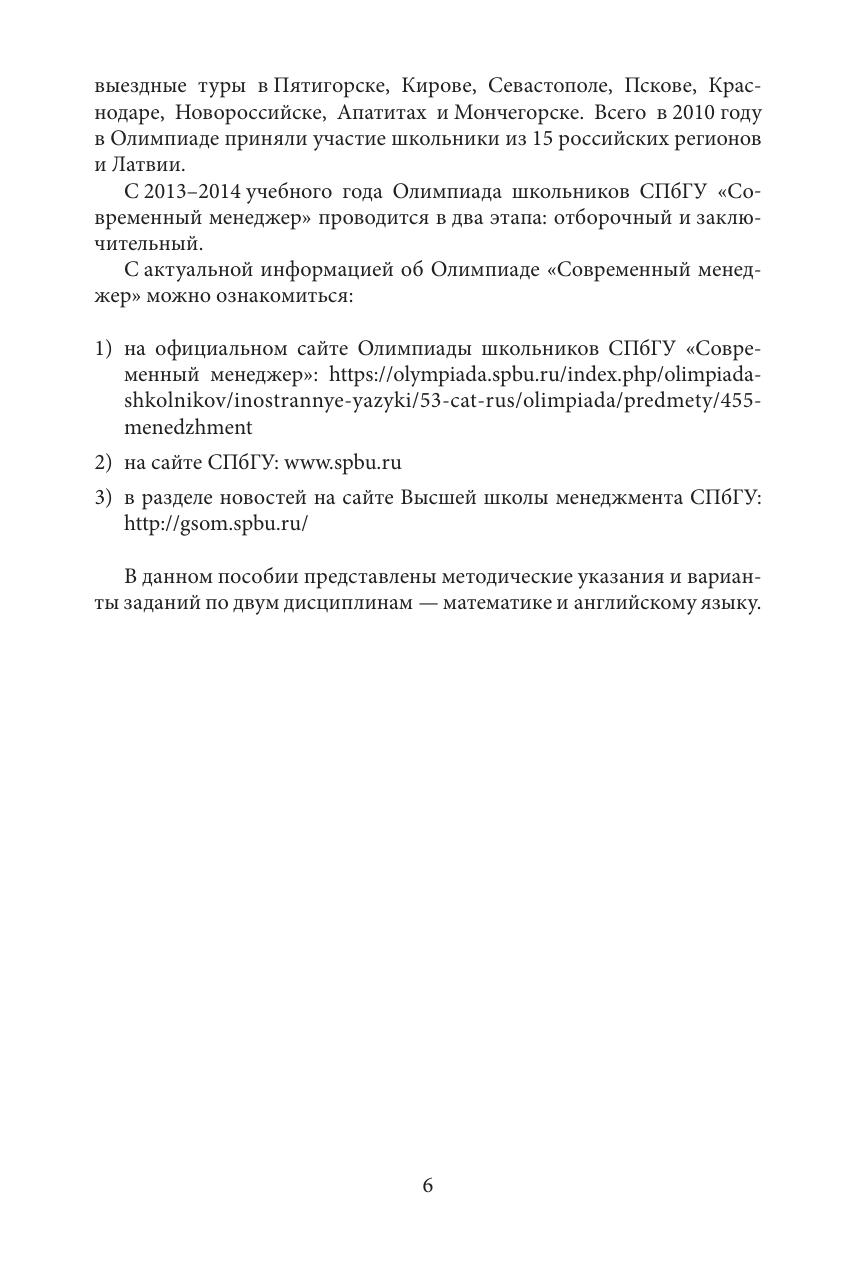 выездные туры в Пятигорске, Кирове, Севастополе, Пскове, Краснодаре, Новороссийске, Апатитах и Мончегорске. Всего в 2010 году в Олимпиаде приняли участие школьники из 15 российских регионов и Латвии.

С 2013–2014 учебного года Олимпиада школьников СПбГУ «Современный менеджер» проводится в два этапа: отборочный и заключительный.

С актуальной информацией об Олимпиаде «Современный менеджер» можно ознакомиться:

1) на официальном сайте Олимпиады школьников СПбГУ «Современный менеджер»: https://olympiada.spbu.ru/index.php/olimpiada-shkolnikov/inostrannye-yazyki/53-cat-rus/olimpiada/predmety/455-menedzhment

2) на сайте СПбГУ: www.spbu.ru

3) в разделе новостей на сайте Высшей школы менеджмента СПбГУ: http://gsom.spbu.ru/

В данном пособии представлены методические указания и варианты заданий по двум дисциплинам — математике и английскому языку.

6